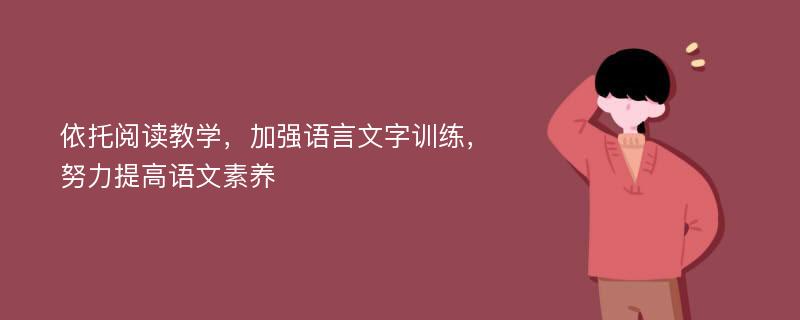 依托阅读教学，加强语言文字训练，努力提高语文素养